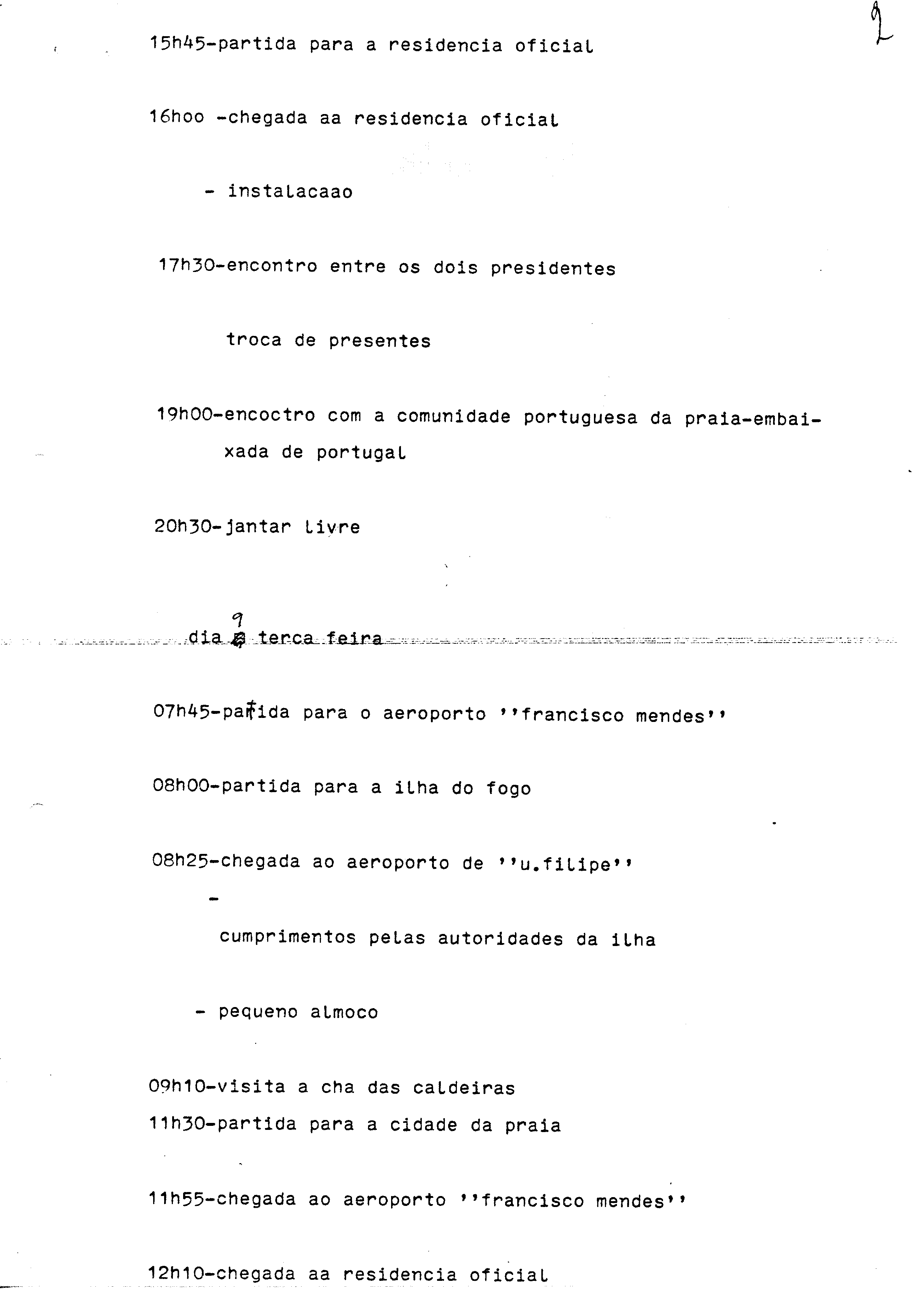 2

15h45-partida para a residencia oficial

16hoo -chegada aa residencia oficial

- instalacaao

17h30-encontro entre os dois presidentes

troca de presentes

19h00-encoctro com a comunidade portuguesa da praia-embaixada de portugal

20h30-jantar livre

dia 9 terca feira

07h45-partida para o aeroporto ''francisco mendes''

08h00-partida para a ilha do fogo

08h25-chegada ao aeroporto de ''u.filipe''

- cumprimentos pelas autoridades da ilha

- pequeno almoco

09h10-visita a cha das caldeiras
11h30-partida para a cidade da praia

11h55-chegada ao aeroporto ''francisco mendes''

12h10-chegada aa residencia oficial